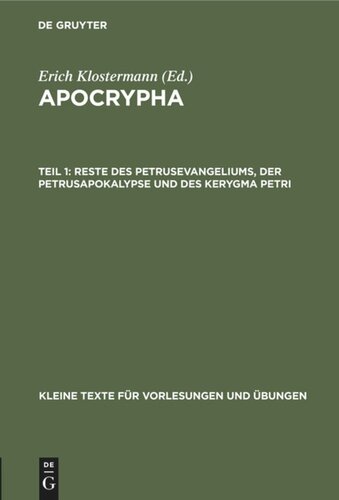 DE GRUYTER

Erich Klostermann (Ed.)
APOCRYPHA

TEIL 1: RESTE DES PETRUSEVANGELIUMS, DER PETRUSAPOKALYPSE UND DES KERYGMA PETRI

KLEINE TEXTE FÜR VORLESUNGEN UND ÜBUNGEN

DE
G